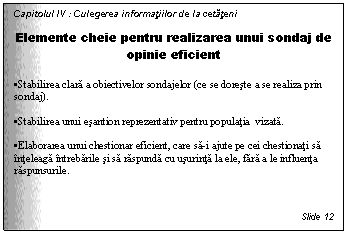 Capitolul IV : Culegerea informaţiilor de la cetăţeni

Elemente cheie pentru realizarea unui sondaj de opinie eficient

▪Stabilirea clară a obiectivelor sondajelor (ce se doreşte a se realiza prin sondaj).

▪Stabilirea unui eşantion reprezentativ pentru populaţia vizată.

▪Elaborarea unui chestionar eficient, care să-i ajute pe cei chestionaţi să înţeleagă întrebările şi să răspundă cu uşurinţă la ele, fără a le influenţa răspunsurile.

Slide 12